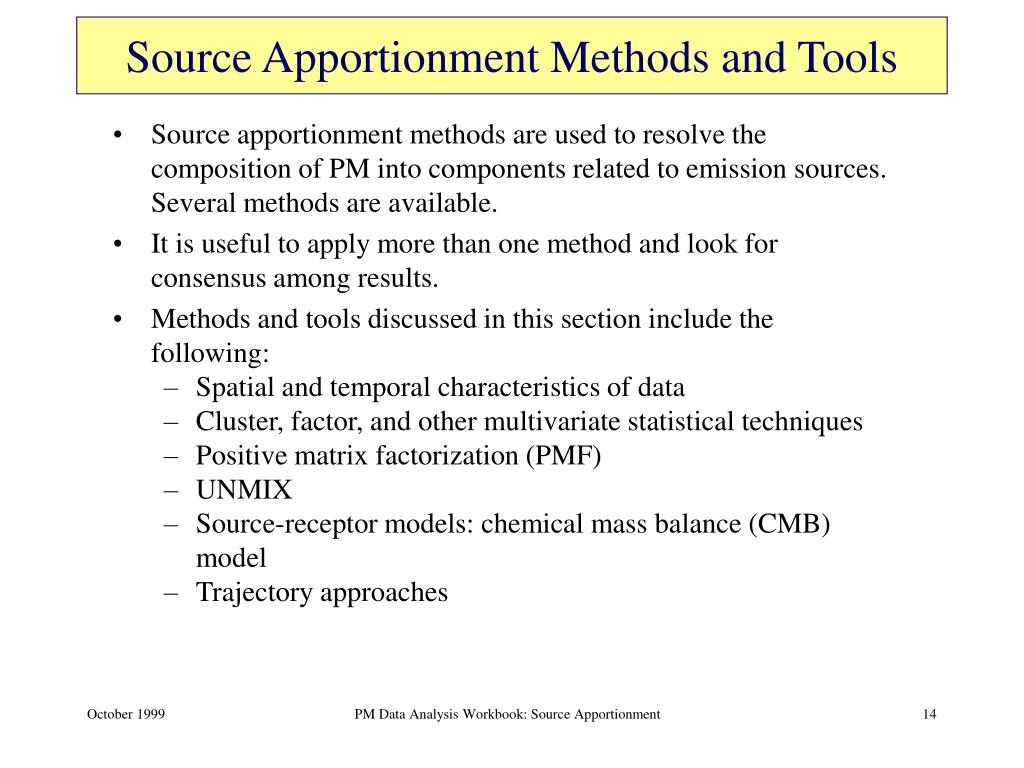 Source Apportionment Methods and Tools

• Source apportionment methods are used to resolve the composition of PM into components related to emission sources. Several methods are available.
• It is useful to apply more than one method and look for consensus among results.
• Methods and tools discussed in this section include the following:
– Spatial and temporal characteristics of data
– Cluster, factor, and other multivariate statistical techniques
– Positive matrix factorization (PMF)
– UNMIX
– Source-receptor models: chemical mass balance (CMB) model
– Trajectory approaches

October 1999
PM Data Analysis Workbook: Source Apportionment
14